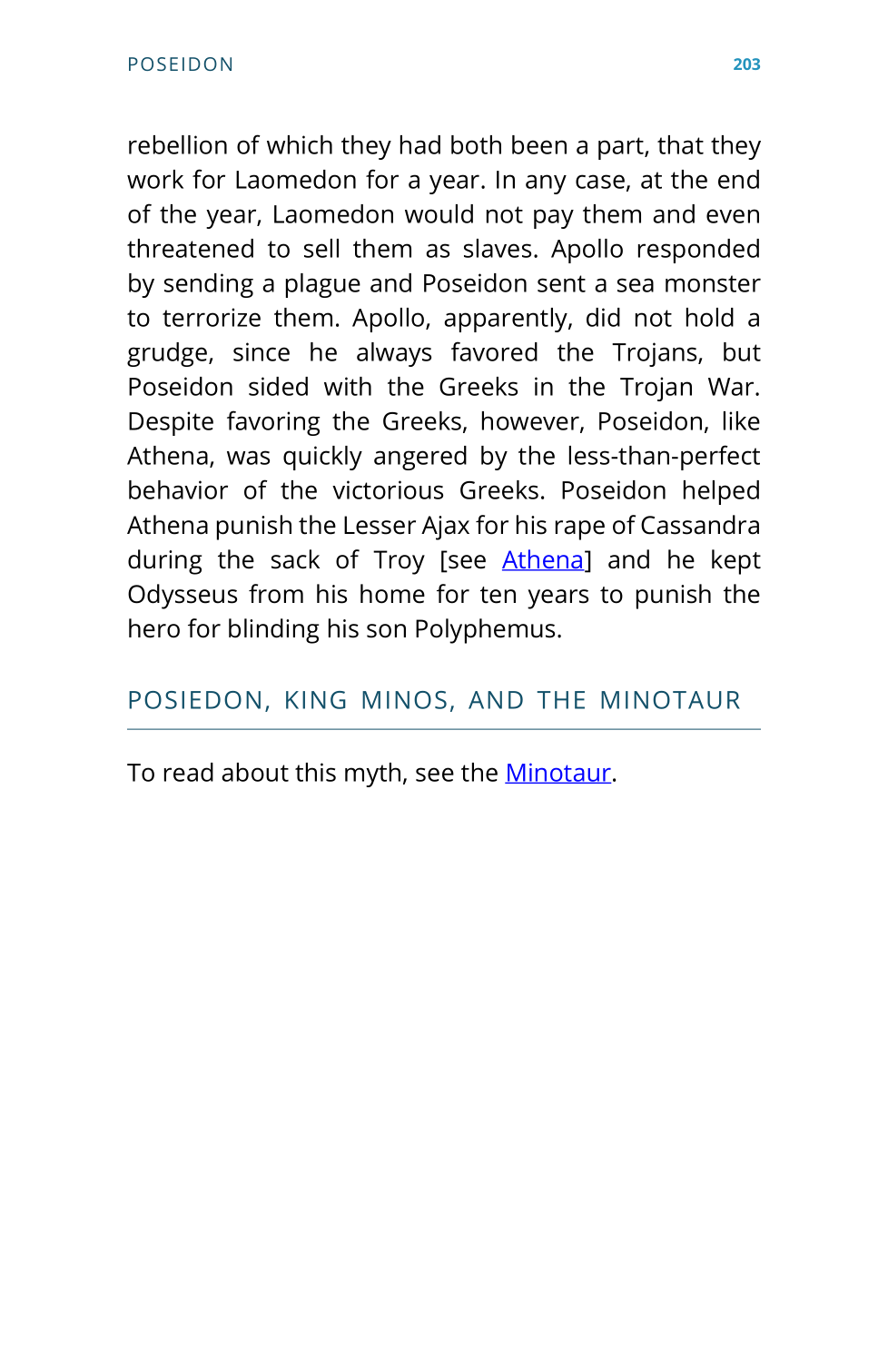 POSEIDON 203

rebellion of which they had both been a part, that they work for Laomedon for a year. In any case, at the end of the year, Laomedon would not pay them and even threatened to sell them as slaves. Apollo responded by sending a plague and Poseidon sent a sea monster to terrorize them. Apollo, apparently, did not hold a grudge, since he always favored the Trojans, but Poseidon sided with the Greeks in the Trojan War. Despite favoring the Greeks, however, Poseidon, like Athena, was quickly angered by the less-than-perfect behavior of the victorious Greeks. Poseidon helped Athena punish the Lesser Ajax for his rape of Cassandra during the sack of Troy [see Athena] and he kept Odysseus from his home for ten years to punish the hero for blinding his son Polyphemus.

POSIEDON, KING MINOS, AND THE MINOTAUR

To read about this myth, see the Minotaur.